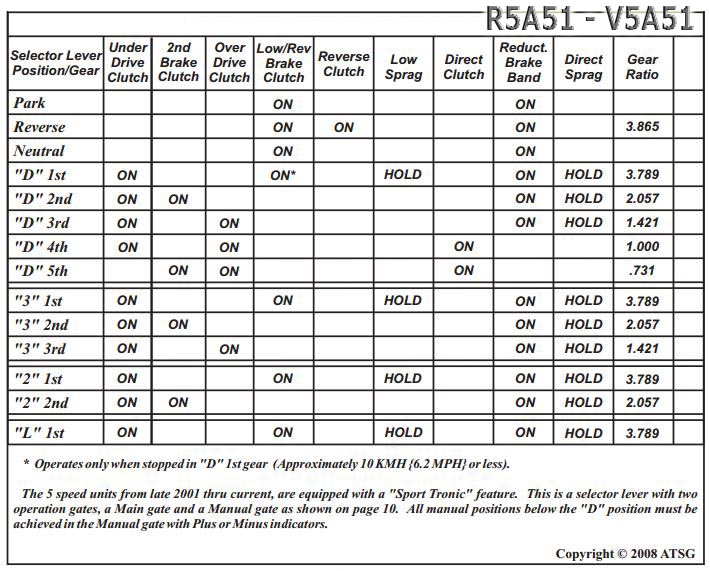 R5A51 - V5A51

| Selector Lever Position/Gear | Under Drive Clutch | 2nd Brake Clutch | Over Drive Clutch | Low/Rev Brake Clutch | Reverse Clutch | Low Sprag | Direct Clutch | Reduct. Brake Band | Direct Sprag | Gear Ratio | |
|---|---|---|---|---|---|---|---|---|---|---|---|
| Park | | | | ON | | | | ON | | | |
| Reverse | | | | ON | ON | | | ON | | 3.865 | |
| Neutral | | | | ON | | | | ON | | | |
| "D" 1st | ON | | | ON* | | HOLD | | ON | HOLD | 3.789 | |
| "D" 2nd | ON | ON | | | | | | ON | HOLD | 2.057 | |
| "D" 3rd | ON | | ON | | | | | ON | HOLD | 1.421 | |
| "D" 4th | ON | | ON | | | | ON | | | 1.000 | |
| "D" 5th | | ON | ON | | | | ON | | | .731 | |
| "3" 1st | ON | | | ON | | HOLD | | ON | HOLD | 3.789 | |
| "3" 2nd | ON | ON | | | | | | ON | HOLD | 2.057 | |
| "3" 3rd | ON | | ON | | | | | ON | HOLD | 1.421 | |
| "2" 1st | ON | | | ON | | HOLD | | ON | HOLD | 3.789 | |
| "2" 2nd | ON | ON | | | | | | ON | HOLD | 2.057 | |
| "L" 1st | ON | | | ON | | HOLD | | ON | HOLD | 3.789 | |

* Operates only when stopped in "D" 1st gear (Approximately 10 KMH {6.2 MPH} or less).

The 5 speed units from late 2001 thru current, are equipped with a "Sport Tronic" feature. This is a selector lever with two operation gates, a Main gate and a Manual gate as shown on page 10. All manual positions below the "D" position must be achieved in the Manual gate with Plus or Minus indicators.

Copyright © 2008 ATSG